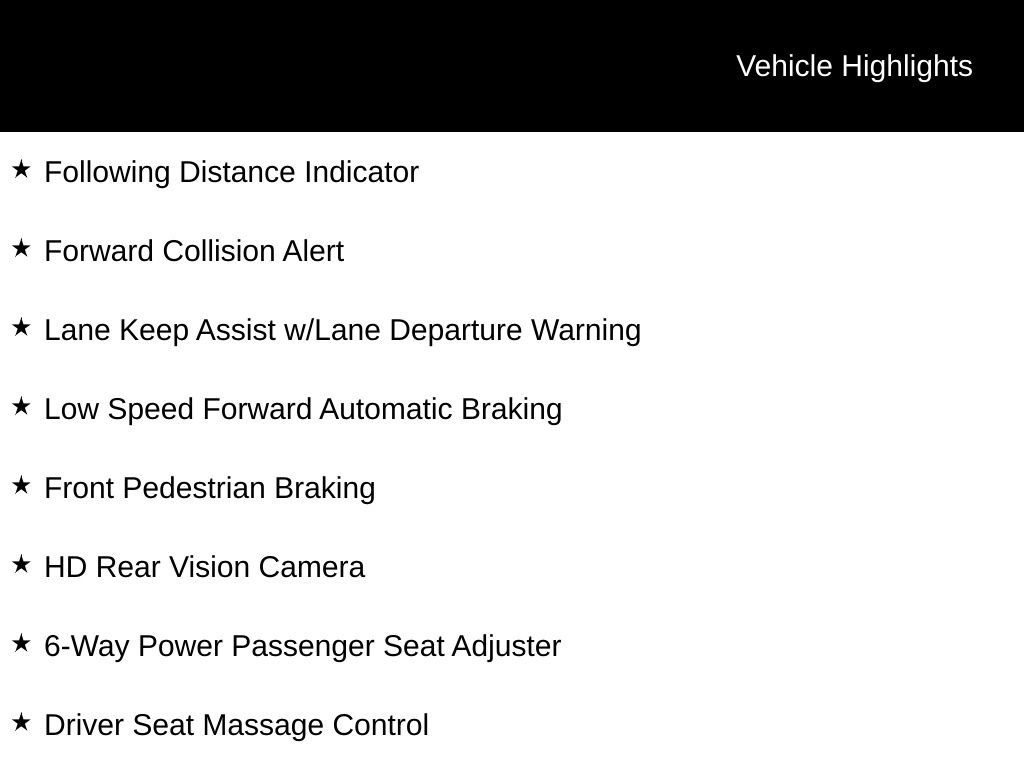 Vehicle Highlights

★ Following Distance Indicator

★ Forward Collision Alert

★ Lane Keep Assist w/Lane Departure Warning

★ Low Speed Forward Automatic Braking

★ Front Pedestrian Braking

★ HD Rear Vision Camera

★ 6-Way Power Passenger Seat Adjuster

★ Driver Seat Massage Control